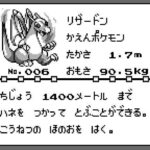 リザードン
かえんポケモン
たかさ　1.7m
No.006　おもさ　90.5kg

ちじょう　1400メートル　まで
ハネを　つかって　とぶことができる。
こうねつの　ほのおを　はく。